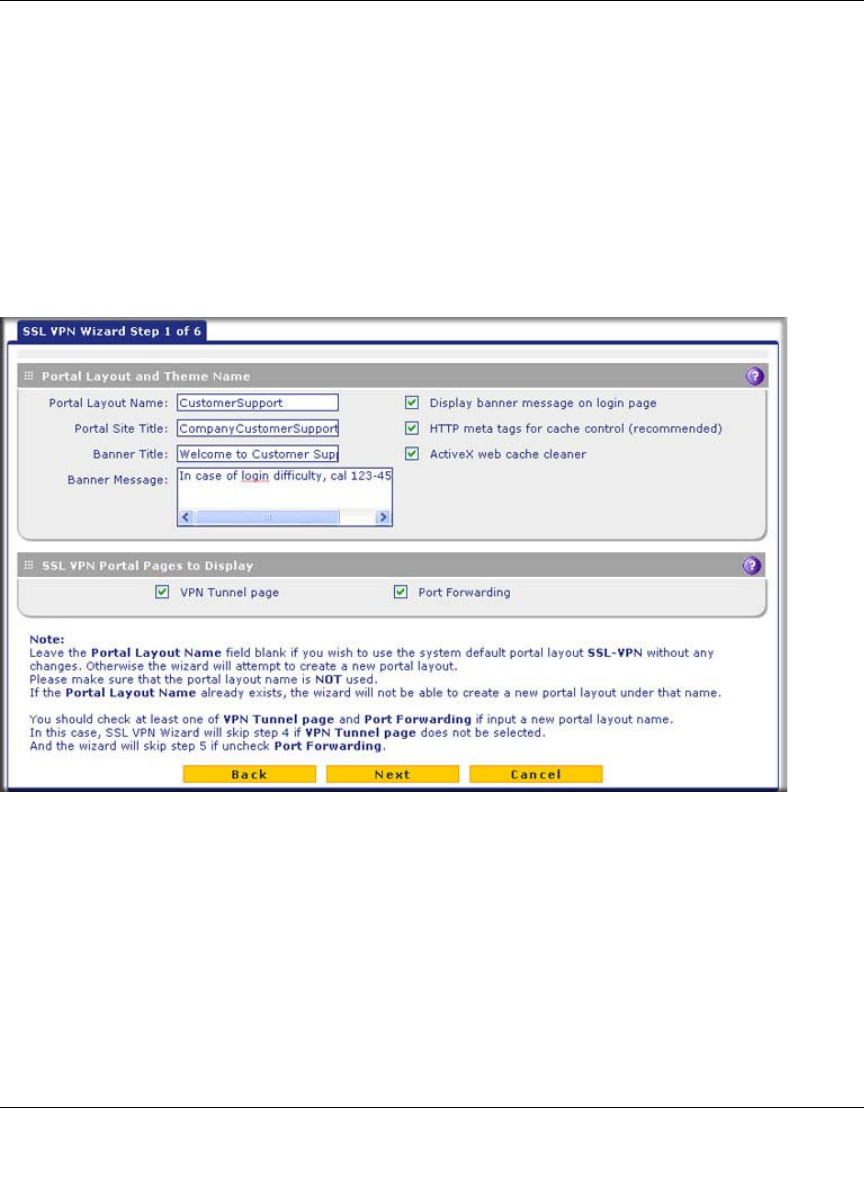 SSL VPN Wizard Step 1 of 6

Portal Layout and Theme Name

Portal Layout Name: CustomerSupport

Portal Site Title: CompanyCustomerSupport

Banner Title: Welcome to Customer Sup

Banner Message: In case of login difficulty, cal 123-45

Display banner message on login page

HTTP meta tags for cache control (recommended)

ActiveX web cache cleaner

SSL VPN Portal Pages to Display

VPN Tunnel page

Port Forwarding

Note:
Leave the Portal Layout Name field blank if you wish to use the system default portal layout SSL-VPN without any changes. Otherwise the wizard will attempt to create a new portal layout.
Please make sure that the portal layout name is NOT used.
If the Portal Layout Name already exists, the wizard will not be able to create a new portal layout under that name.

You should check at least one of VPN Tunnel page and Port Forwarding if input a new portal layout name.
In this case, SSL VPN Wizard will skip step 4 if VPN Tunnel page does not be selected.
And the wizard will skip step 5 if uncheck Port Forwarding.

Back Next Cancel